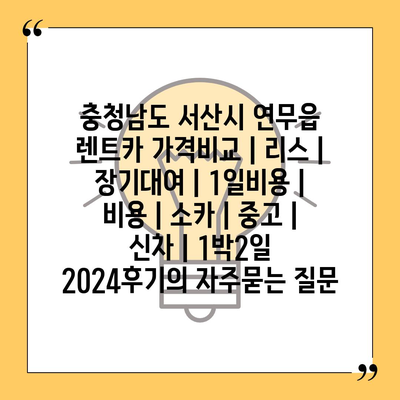 “

충청남도 서산시 연무읍 렌트카 가격비교 | 리스 | 장기대여 | 1일비용 | 비용 | 소카 | 중고 | 신차 | 1박2일 2024후기의 자주묻는 질문

”